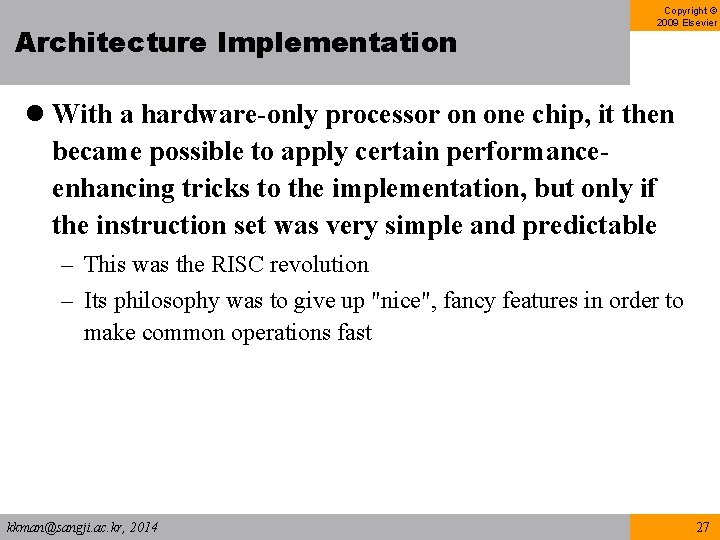 Copyright © 2009 Elsevier

Architecture Implementation

● With a hardware-only processor on one chip, it then became possible to apply certain performance-enhancing tricks to the implementation, but only if the instruction set was very simple and predictable

– This was the RISC revolution

– Its philosophy was to give up "nice", fancy features in order to make common operations fast

kkman@sangji.ac.kr, 2014

27